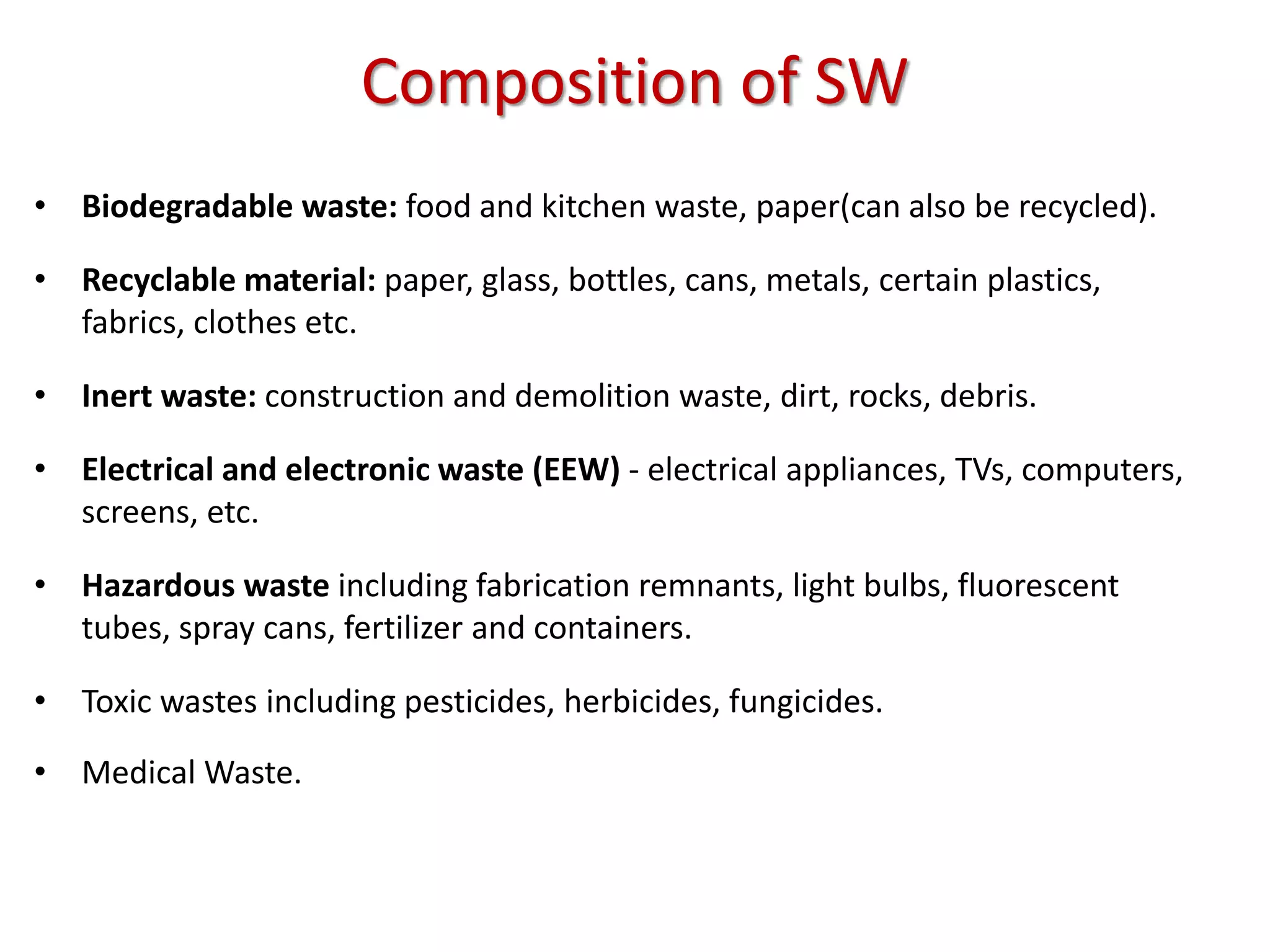 Composition of SW

• Biodegradable waste: food and kitchen waste, paper(can also be recycled).

• Recyclable material: paper, glass, bottles, cans, metals, certain plastics, fabrics, clothes etc.

• Inert waste: construction and demolition waste, dirt, rocks, debris.

• Electrical and electronic waste (EEW) - electrical appliances, TVs, computers, screens, etc.

• Hazardous waste including fabrication remnants, light bulbs, fluorescent tubes, spray cans, fertilizer and containers.

• Toxic wastes including pesticides, herbicides, fungicides.

• Medical Waste.